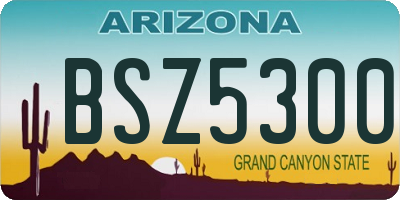 ARIZONA

BSZ5300

GRAND CANYON STATE